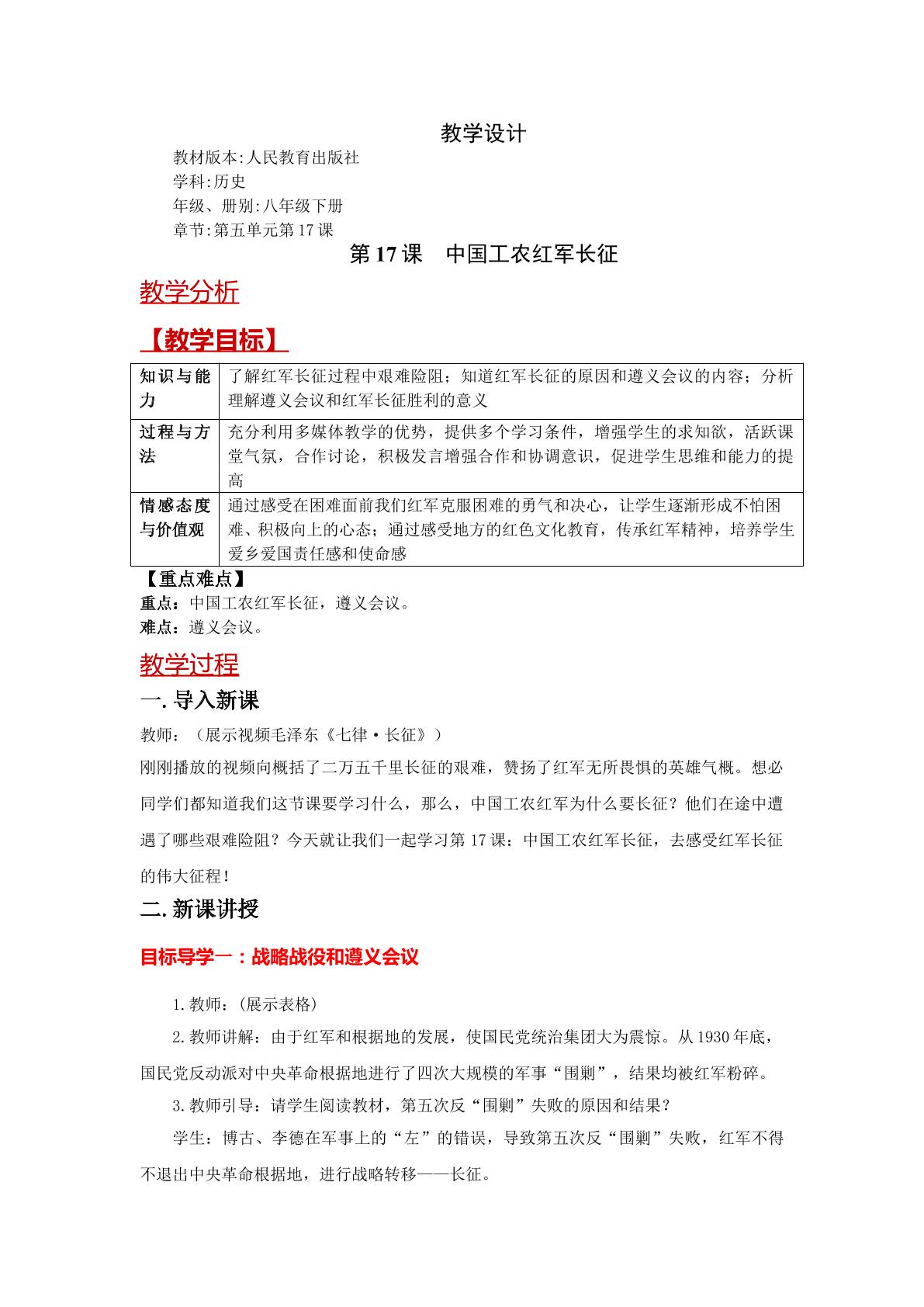 教学设计

教材版本:人民教育出版社
学科:历史
年级、册别:八年级下册
章节:第五单元第17课

第17课 中国工农红军长征

教学分析

【教学目标】

| 知识与能力 | 了解红军长征过程中艰难险阻；知道红军长征的原因和遵义会议的内容；分析理解遵义会议和红军长征胜利的意义 |
|---|---|
| 过程与方法 | 充分利用多媒体教学的优势，提供多个学习条件，增强学生的求知欲，活跃课堂气氛，合作讨论，积极发言增强合作和协调意识，促进学生思维和能力的提高 |
| 情感态度与价值观 | 通过感受在困难面前我们红军克服困难的勇气和决心，让学生逐渐形成不怕困难、积极向上的心态；通过感受地方的红色文化教育，传承红军精神，培养学生爱乡爱国责任感和使命感 |

【重点难点】
重点：中国工农红军长征，遵义会议。
难点：遵义会议。

教学过程

一.导入新课

教师：（展示视频毛泽东《七律·长征》）

刚刚播放的视频向概括了二万五千里长征的艰难，赞扬了红军无所畏惧的英雄气概。想必同学们都知道我们这节课要学习什么，那么，中国工农红军为什么要长征？他们在途中遭遇了哪些艰难险阻？今天就让我们一起学习第17课：中国工农红军长征，去感受红军长征的伟大征程!

二.新课讲授

目标导学一：战略战役和遵义会议

1.教师:（展示表格）

2.教师讲解：由于红军和根据地的发展，使国民党统治集团大为震惊。从1930年底，国民党反动派对中央革命根据地进行了四次大规模的军事“围剿”，结果均被红军粉碎。

3.教师引导：请学生阅读教材，第五次反“围剿”失败的原因和结果？

学生：博古、李德在军事上的“左”的错误，导致第五次反“围剿”失败，红军不得不退出中央革命根据地，进行战略转移——长征。